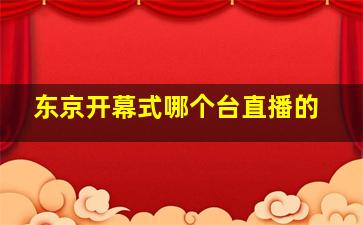 东京开幕式哪个台直播的